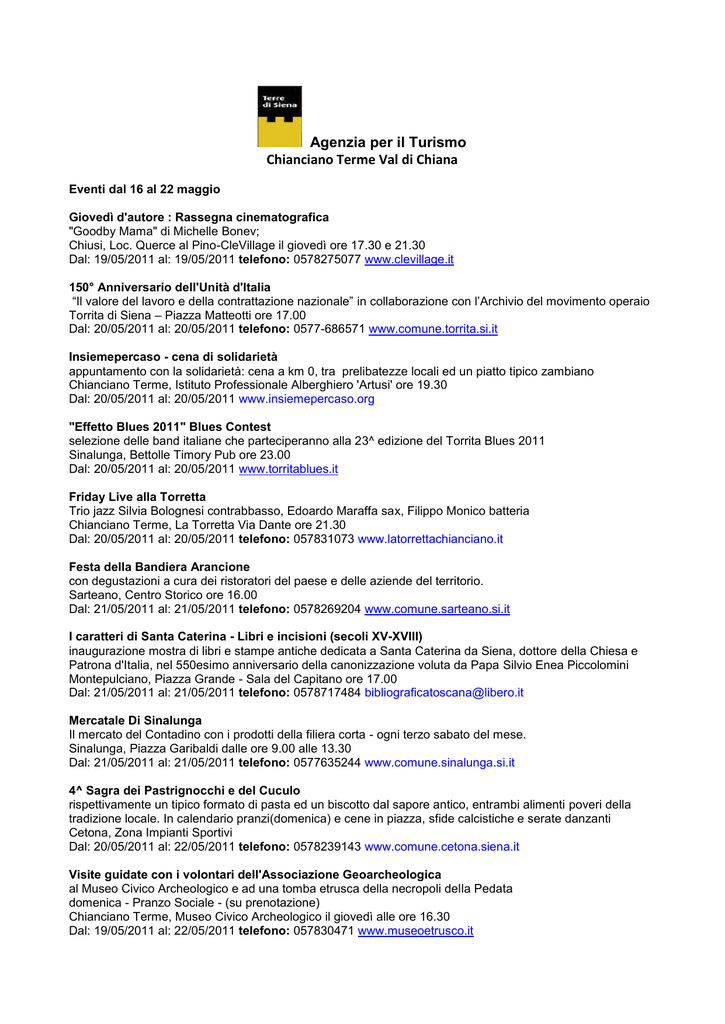 Terre di Siena

Agenzia per il Turismo
Chianciano Terme Val di Chiana

Eventi dal 16 al 22 maggio

Giovedì d'autore : Rassegna cinematografica
"Goodby Mama" di Michelle Bonev;
Chiusi, Loc. Querce al Pino-CleVillage il giovedì ore 17.30 e 21.30
Dal: 19/05/2011 al: 19/05/2011 telefono: 0578275077 www.clevillage.it

150° Anniversario dell'Unità d'Italia
"Il valore del lavoro e della contrattazione nazionale" in collaborazione con l'Archivio del movimento operaio
Torrita di Siena – Piazza Matteotti ore 17.00
Dal: 20/05/2011 al: 20/05/2011 telefono: 0577-686571 www.comune.torrita.si.it

Insiemepercaso - cena di solidarietà
appuntamento con la solidarietà: cena a km 0, tra prelibatezze locali ed un piatto tipico zambiano
Chianciano Terme, Istituto Professionale Alberghiero 'Artusi' ore 19.30
Dal: 20/05/2011 al: 20/05/2011 www.insiemepercaso.org

"Effetto Blues 2011" Blues Contest
selezione delle band italiane che parteciperanno alla 23^ edizione del Torrita Blues 2011
Sinalunga, Bettolle Timory Pub ore 23.00
Dal: 20/05/2011 al: 20/05/2011 www.torritablues.it

Friday Live alla Torretta
Trio jazz Silvia Bolognesi contrabbasso, Edoardo Maraffa sax, Filippo Monico batteria
Chianciano Terme, La Torretta Via Dante ore 21.30
Dal: 20/05/2011 al: 20/05/2011 telefono: 057831073 www.latorrettachianciano.it

Festa della Bandiera Arancione
con degustazioni a cura dei ristoratori del paese e delle aziende del territorio.
Sarteano, Centro Storico ore 16.00
Dal: 21/05/2011 al: 21/05/2011 telefono: 0578269204 www.comune.sarteano.si.it

I caratteri di Santa Caterina - Libri e incisioni (secoli XV-XVIII)
inaugurazione mostra di libri e stampe antiche dedicata a Santa Caterina da Siena, dottore della Chiesa e Patrona d'Italia, nel 550esimo anniversario della canonizzazione voluta da Papa Silvio Enea Piccolomini
Montepulciano, Piazza Grande - Sala del Capitano ore 17.00
Dal: 21/05/2011 al: 21/05/2011 telefono: 0578717484 bibliograficatoscana@libero.it

Mercatale Di Sinalunga
Il mercato del Contadino con i prodotti della filiera corta - ogni terzo sabato del mese.
Sinalunga, Piazza Garibaldi dalle ore 9.00 alle 13.30
Dal: 21/05/2011 al: 21/05/2011 telefono: 0577635244 www.comune.sinalunga.si.it

4^ Sagra dei Pastrignocchi e del Cuculo
rispettivamente un tipico formato di pasta ed un biscotto dal sapore antico, entrambi alimenti poveri della tradizione locale. In calendario pranzi(domenica) e cene in piazza, sfide calcistiche e serate danzanti
Cetona, Zona Impianti Sportivi
Dal: 20/05/2011 al: 22/05/2011 telefono: 0578239143 www.comune.cetona.siena.it

Visite guidate con i volontari dell'Associazione Geoarcheologica
al Museo Civico Archeologico e ad una tomba etrusca della necropoli della Pedata
domenica - Pranzo Sociale - (su prenotazione)
Chianciano Terme, Museo Civico Archeologico il giovedì alle ore 16.30
Dal: 19/05/2011 al: 22/05/2011 telefono: 057830471 www.museoetrusco.it